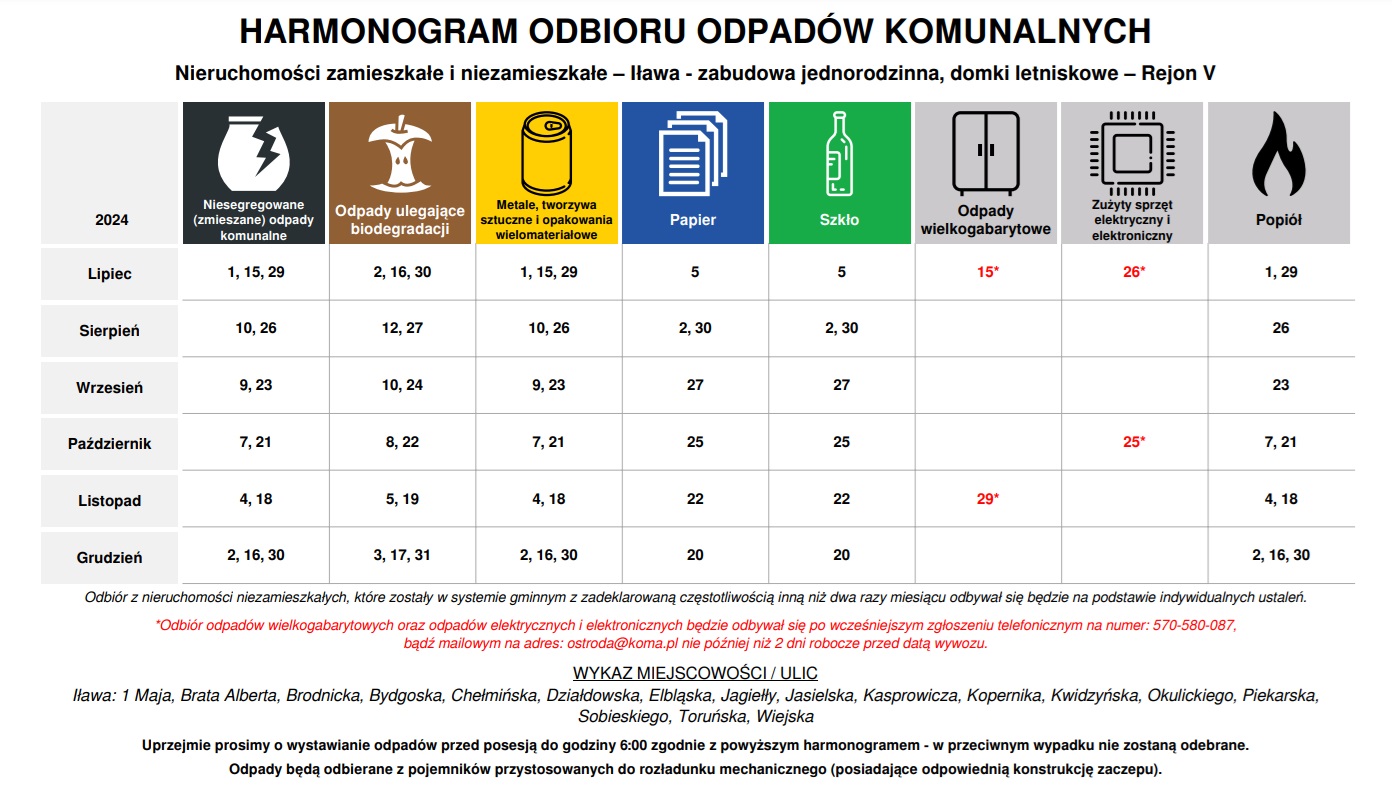 HARMONOGRAM ODBIORU ODPADÓW KOMUNALNYCH

Nieruchomości zamieszkałe i niezamieszkałe – Iława - zabudowa jednorodzinna, domki letniskowe – Rejon V

| 2024 | Niesegregowane (zmieszane) odpady komunalne | Odpady ulegające biodegradacji | Metale, tworzywa sztuczne i opakowania wielomateriałowe | Papier | Szkło | Odpady wielkogabarytowe | Zużyty sprzęt elektryczny i elektroniczny | Popiół |
|---|---|---|---|---|---|---|---|---|
| Lipiec | 1, 15, 29 | 2, 16, 30 | 1, 15, 29 | 5 | 5 | 15* | 26* | 1, 29 |
| Sierpień | 10, 26 | 12, 27 | 10, 26 | 2, 30 | 2, 30 | | | 26 |
| Wrzesień | 9, 23 | 10, 24 | 9, 23 | 27 | 27 | | | 23 |
| Październik | 7, 21 | 8, 22 | 7, 21 | 25 | 25 | | 25* | 7, 21 |
| Listopad | 4, 18 | 5, 19 | 4, 18 | 22 | 22 | 29* | | 4, 18 |
| Grudzień | 2, 16, 30 | 3, 17, 31 | 2, 16, 30 | 20 | 20 | | | 2, 16, 30 |

Odbiór z nieruchomości niezamieszkałych, które zostały w systemie gminnym z zadeklarowaną częstotliwością inną niż dwa razy miesiącu odbywał się będzie na podstawie indywidualnych ustaleń.

*Odbiór odpadów wielkogabarytowych oraz odpadów elektrycznych i elektronicznych będzie odbywał się po wcześniejszym zgłoszeniu telefonicznym na numer: 570-580-087, bądź mailowym na adres: ostroda@koma.pl nie później niż 2 dni robocze przed datą wywozu.

WYKAZ MIEJSCOWOŚCI / ULIC

Iława: 1 Maja, Brata Alberta, Brodnicka, Bydgoska, Chełmińska, Działdowska, Elbląska, Jagiełły, Jasielska, Kasprowicza, Kopernika, Kwidzyńska, Okulickiego, Piekarska, Sobieskiego, Toruńska, Wiejska

Uprzejmie prosimy o wystawianie odpadów przed posesją do godziny 6:00 zgodnie z powyższym harmonogramem - w przeciwnym wypadku nie zostaną odebrane.

Odpady będą odbierane z pojemników przystosowanych do rozładunku mechanicznego (posiadające odpowiednią konstrukcję zaczepu).